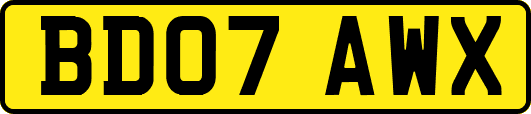 BD07 AWX